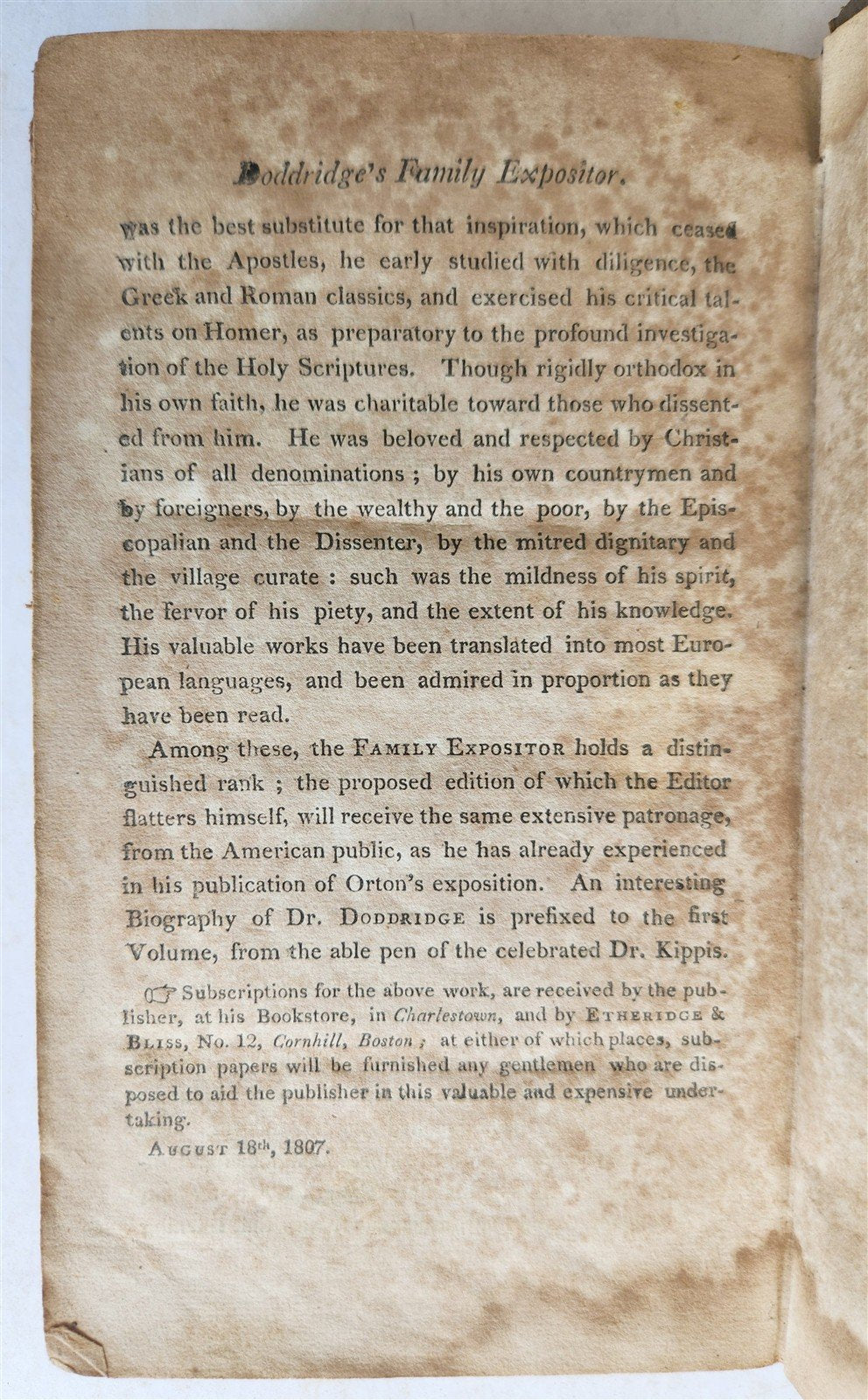 Doddridge's Family Expositor.

was the best substitute for that inspiration, which ceased with the Apostles, he early studied with diligence, the Greek and Roman classics, and exercised his critical talents on Homer, as preparatory to the profound investigation of the Holy Scriptures. Though rigidly orthodox in his own faith, he was charitable toward those who dissented from him. He was beloved and respected by Christians of all denominations ; by his own countrymen and by foreigners, by the wealthy and the poor, by the Episcopalian and the Dissenter, by the mitred dignitary and the village curate : such was the mildness of his spirit, the fervor of his piety, and the extent of his knowledge. His valuable works have been translated into most European languages, and been admired in proportion as they have been read.

Among these, the FAMILY EXPOSITOR holds a distinguished rank ; the proposed edition of which the Editor flatters himself, will receive the same extensive patronage, from the American public, as he has already experienced in his publication of Orton's exposition. An interesting Biography of Dr. DODDRIDGE is prefixed to the first Volume, from the able pen of the celebrated Dr. Kippis.

☞ Subscriptions for the above work, are received by the publisher, at his Bookstore, in Charlestown, and by ETHERIDGE & BLISS, No. 12, Cornhill, Boston ; at either of which places, subscription papers will be furnished any gentlemen who are disposed to aid the publisher in this valuable and expensive undertaking.

AUGUST 18th, 1807.